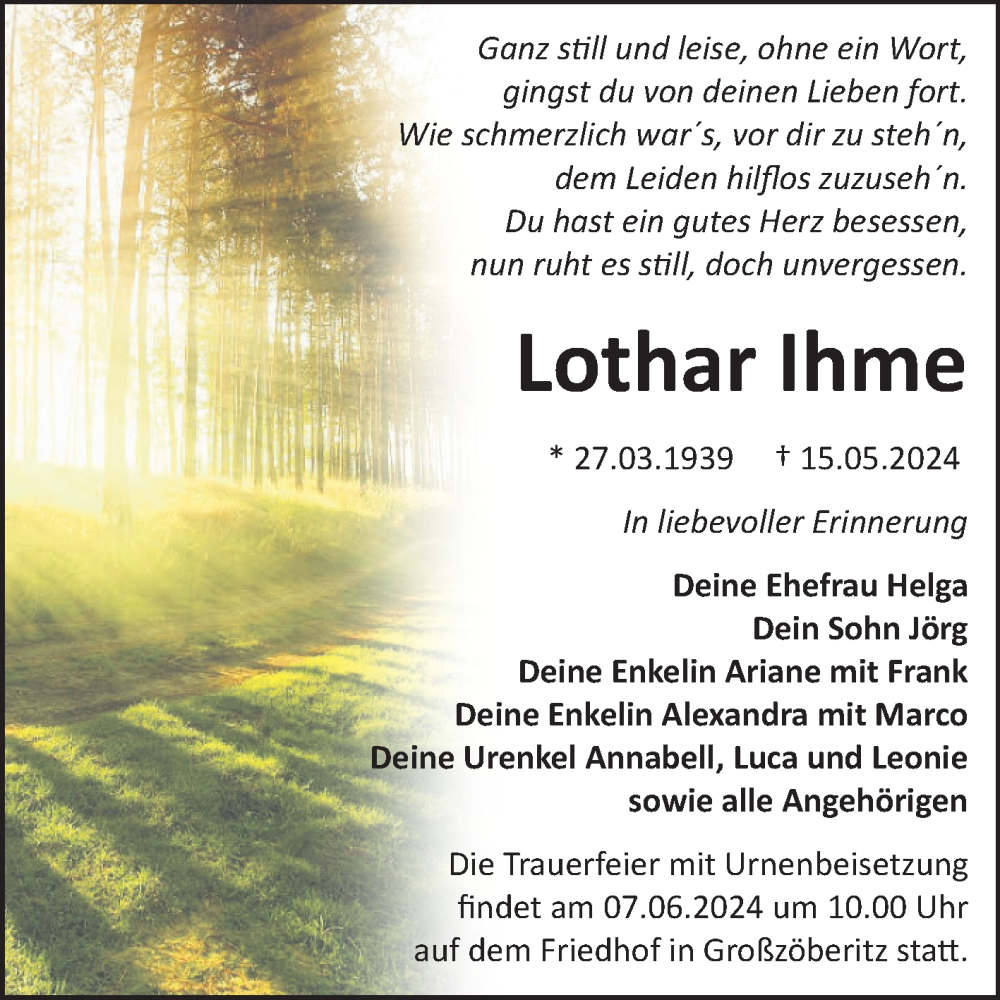 Ganz still und leise, ohne ein Wort,
gingst du von deinen Lieben fort.
Wie schmerzlich war´s, vor dir zu steh´n,
dem Leiden hilflos zuzuseh´n.
Du hast ein gutes Herz besessen,
nun ruht es still, doch unvergessen.

Lothar Ihme

* 27.03.1939 † 15.05.2024

In liebevoller Erinnerung

Deine Ehefrau Helga
Dein Sohn Jörg
Deine Enkelin Ariane mit Frank
Deine Enkelin Alexandra mit Marco
Deine Urenkel Annabell, Luca und Leonie
sowie alle Angehörigen

Die Trauerfeier mit Urnenbeisetzung findet am 07.06.2024 um 10.00 Uhr auf dem Friedhof in Großzöberitz statt.